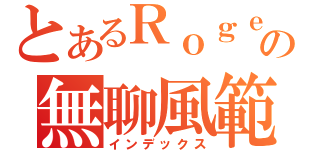 とあるＲｏｇｅの
無聊風範
インデックス